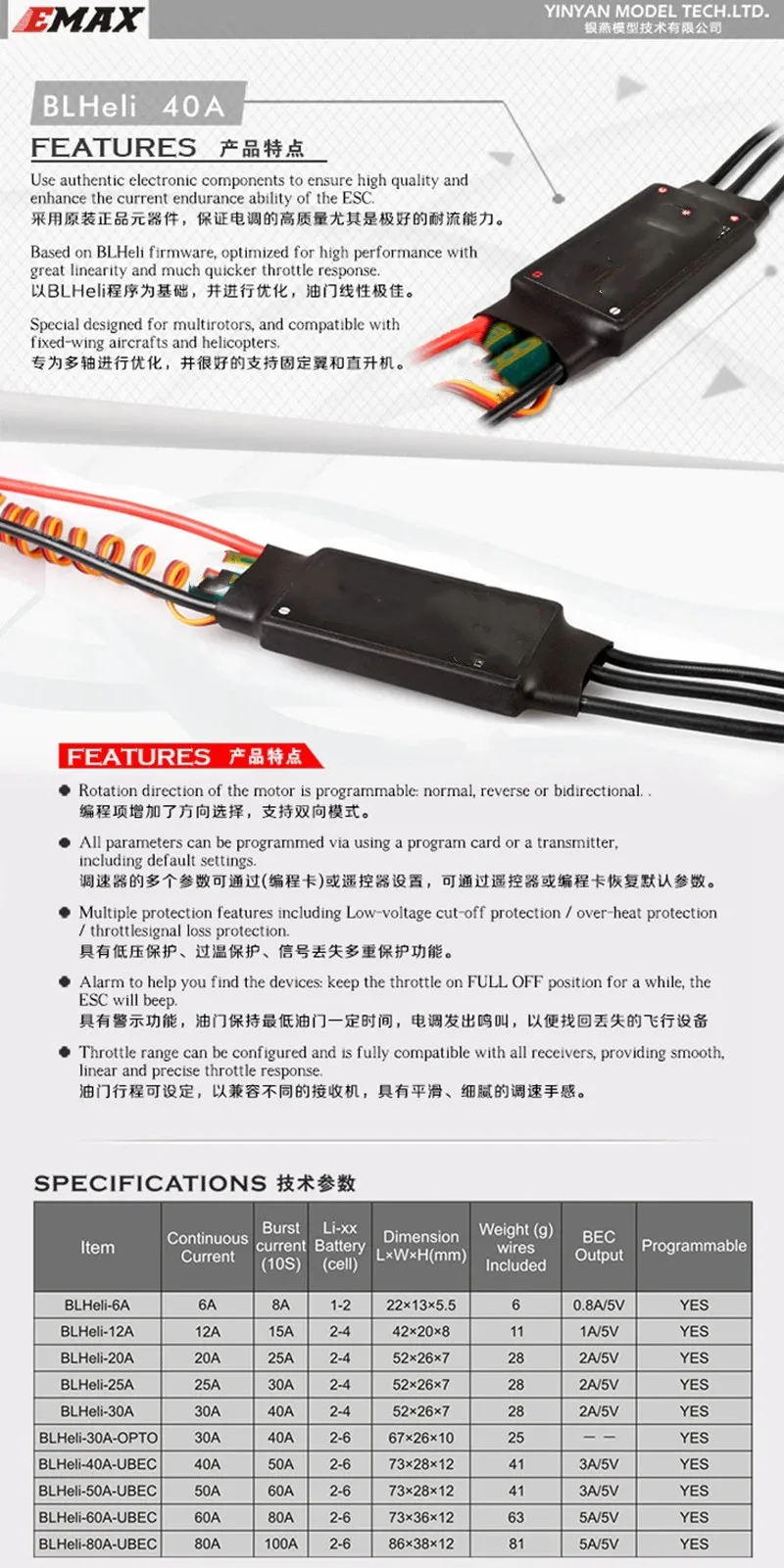 EMAX

YINYAN MODEL TECH.LTD.
银燕模型技术有限公司

BLHeli 40A

FEATURES 产品特点

Use authentic electronic components to ensure high quality and enhance the current endurance ability of the ESC.
采用原装正品元器件，保证电调的高质量尤其是极好的耐流能力。

Based on BLHeli firmware, optimized for high performance with great linearity and much quicker throttle response.
以BLHeli程序为基础，并进行优化，油门线性极佳。

Special designed for multirotors, and compatible with fixed-wing aircrafts and helicopters.
专为多轴进行优化，并很好的支持固定翼和直升机。

FEATURES 产品特点

• Rotation direction of the motor is programmable: normal, reverse or bidirectional. .
编程项增加了方向选择，支持双向模式。

• All parameters can be programmed via using a program card or a transmitter, including default settings.
调速器的多个参数可通过(编程卡)或遥控器设置，可通过遥控器或编程卡恢复默认参数。

• Multiple protection features including Low-voltage cut-off protection / over-heat protection / throttlesignal loss protection.
具有低压保护、过温保护、信号丢失多重保护功能。

• Alarm to help you find the devices: keep the throttle on FULL OFF position for a while, the ESC will beep.
具有警示功能，油门保持最低油门一定时间，电调发出鸣叫，以便找回丢失的飞行设备

• Throttle range can be configured and is fully compatible with all receivers, providing smooth, linear and precise throttle response.
油门行程可设定，以兼容不同的接收机，具有平滑、细腻的调速手感。

SPECIFICATIONS 技术参数

| Item | Continuous Current | Burst current (10S) | Li-xx Battery (cell) | Dimension L×W×H(mm) | Weight (g) wires Included | BEC Output | Programmable |
|---|---|---|---|---|---|---|---|
| BLHeli-6A | 6A | 8A | 1-2 | 22×13×5.5 | 6 | 0.8A/5V | YES |
| BLHeli-12A | 12A | 15A | 2-4 | 42×20×8 | 11 | 1A/5V | YES |
| BLHeli-20A | 20A | 25A | 2-4 | 52×26×7 | 28 | 2A/5V | YES |
| BLHeli-25A | 25A | 30A | 2-4 | 52×26×7 | 28 | 2A/5V | YES |
| BLHeli-30A | 30A | 40A | 2-4 | 52×26×7 | 28 | 2A/5V | YES |
| BLHeli-30A-OPTO | 30A | 40A | 2-6 | 67×26×10 | 25 | — — | YES |
| BLHeli-40A-UBEC | 40A | 50A | 2-6 | 73×28×12 | 41 | 3A/5V | YES |
| BLHeli-50A-UBEC | 50A | 60A | 2-6 | 73×28×12 | 41 | 3A/5V | YES |
| BLHeli-60A-UBEC | 60A | 80A | 2-6 | 73×36×12 | 63 | 5A/5V | YES |
| BLHeli-80A-UBEC | 80A | 100A | 2-6 | 86×38×12 | 81 | 5A/5V | YES |